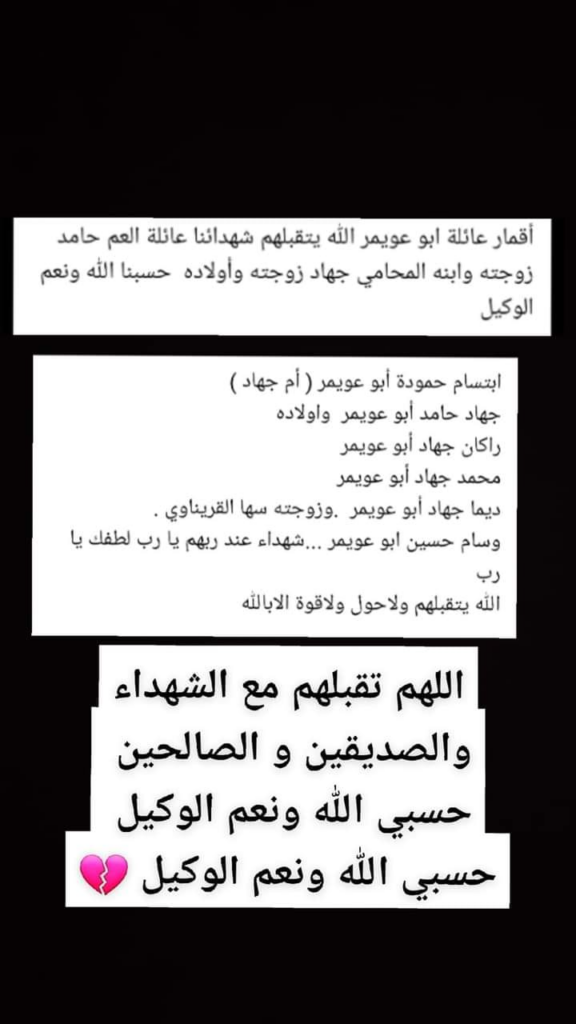 أقمار عائلة ابو عويمر الله يتقبلهم شهدائنا عائلة العم حامد زوجته وابنه المحامي جهاد زوجته وأولاده حسبنا الله ونعم الوكيل

ابتسام حمودة أبو عويمر ( أم جهاد )
جهاد حامد أبو عويمر واولاده
راكان جهاد أبو عويمر
محمد جهاد أبو عويمر
ديما جهاد أبو عويمر .وزوجته سها القريناوي .
وسام حسين ابو عويمر ...شهداء عند ربهم يا رب لطفك يا رب
الله يتقبلهم ولاحول ولاقوة الابالله

اللهم تقبلهم مع الشهداء
والصديقين و الصالحين
حسبي الله ونعم الوكيل
حسبي الله ونعم الوكيل 💔